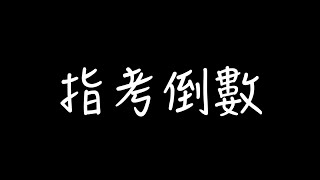 指考倒數